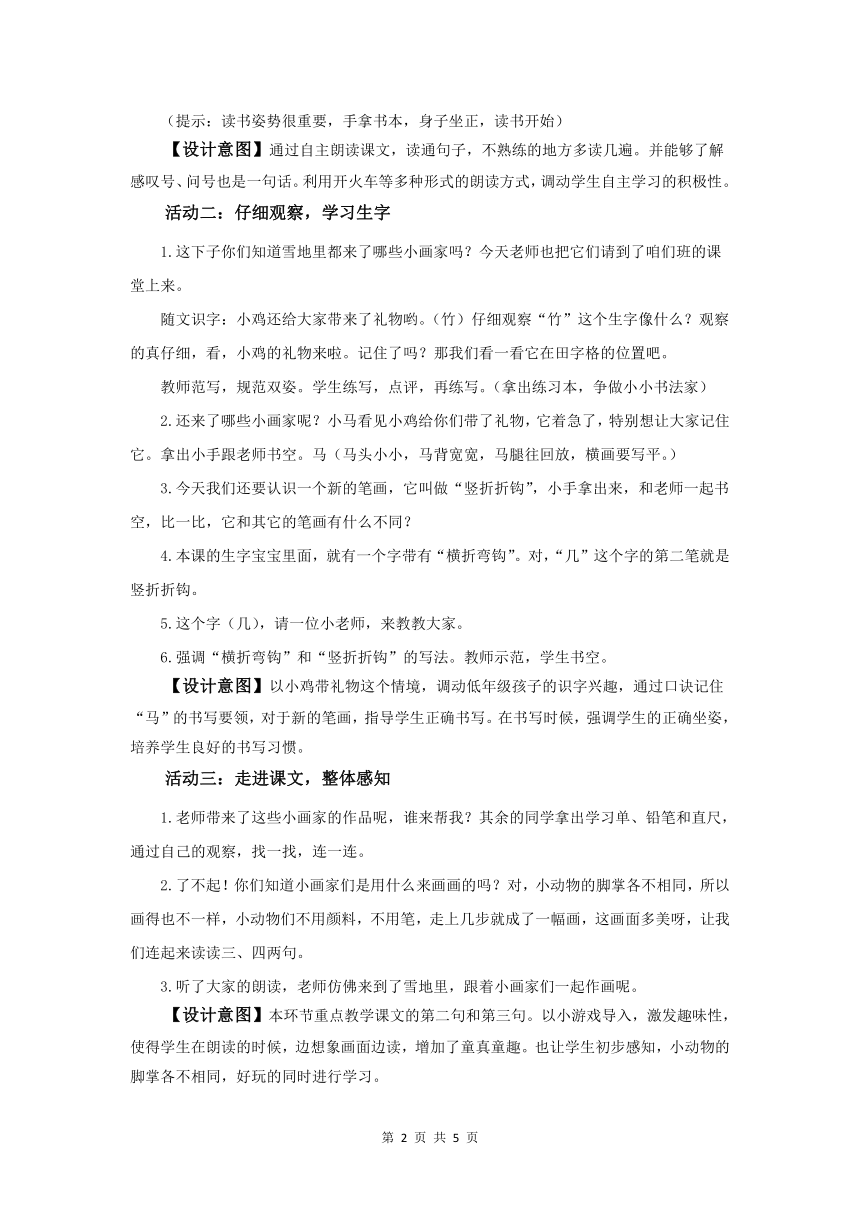 （提示：读书姿势很重要，手拿书本，身子坐正，读书开始）

【设计意图】通过自主朗读课文，读通句子，不熟练的地方多读几遍。并能够了解感叹号、问号也是一句话。利用开火车等多种形式的朗读方式，调动学生自主学习的积极性。

活动二：仔细观察，学习生字

1.这下子你们知道雪地里都来了哪些小画家吗？今天老师也把它们请到了咱们班的课堂上来。

随文识字：小鸡还给大家带来了礼物哟。（竹）仔细观察“竹”这个生字像什么？观察的真仔细，看，小鸡的礼物来啦。记住了吗？那我们看一看它在田字格的位置吧。

教师范写，规范双姿。学生练写，点评，再练写。（拿出练习本，争做小小书法家）

2.还来了哪些小画家呢？小马看见小鸡给你们带了礼物，它着急了，特别想让大家记住它。拿出小手跟老师书空。马（马头小小，马背宽宽，马腿往回放，横画要写平。）

3.今天我们还要认识一个新的笔画，它叫做“竖折折钩”，小手拿出来，和老师一起书空，比一比，它和其它的笔画有什么不同？

4.本课的生字宝宝里面，就有一个字带有“横折弯钩”。对，“几”这个字的第二笔就是竖折折钩。

5.这个字（几），请一位小老师，来教教大家。

6.强调“横折弯钩”和“竖折折钩”的写法。教师示范，学生书空。

【设计意图】以小鸡带礼物这个情境，调动低年级孩子的识字兴趣，通过口诀记住“马”的书写要领，对于新的笔画，指导学生正确书写。在书写时候，强调学生的正确坐姿，培养学生良好的书写习惯。

活动三：走进课文，整体感知

1.老师带来了这些小画家的作品呢，谁来帮我？其余的同学拿出学习单、铅笔和直尺，通过自己的观察，找一找，连一连。

2.了不起！你们知道小画家们是用什么来画画的吗？对，小动物的脚掌各不相同，所以画得也不一样，小动物们不用颜料，不用笔，走上几步就成了一幅画，这画面多美呀，让我们连起来读读三、四两句。

3.听了大家的朗读，老师仿佛来到了雪地里，跟着小画家们一起作画呢。

【设计意图】本环节重点教学课文的第二句和第三句。以小游戏导入，激发趣味性，使得学生在朗读的时候，边想象画面边读，增加了童真童趣。也让学生初步感知，小动物的脚掌各不相同，好玩的同时进行学习。

第 2 页 共 5 页